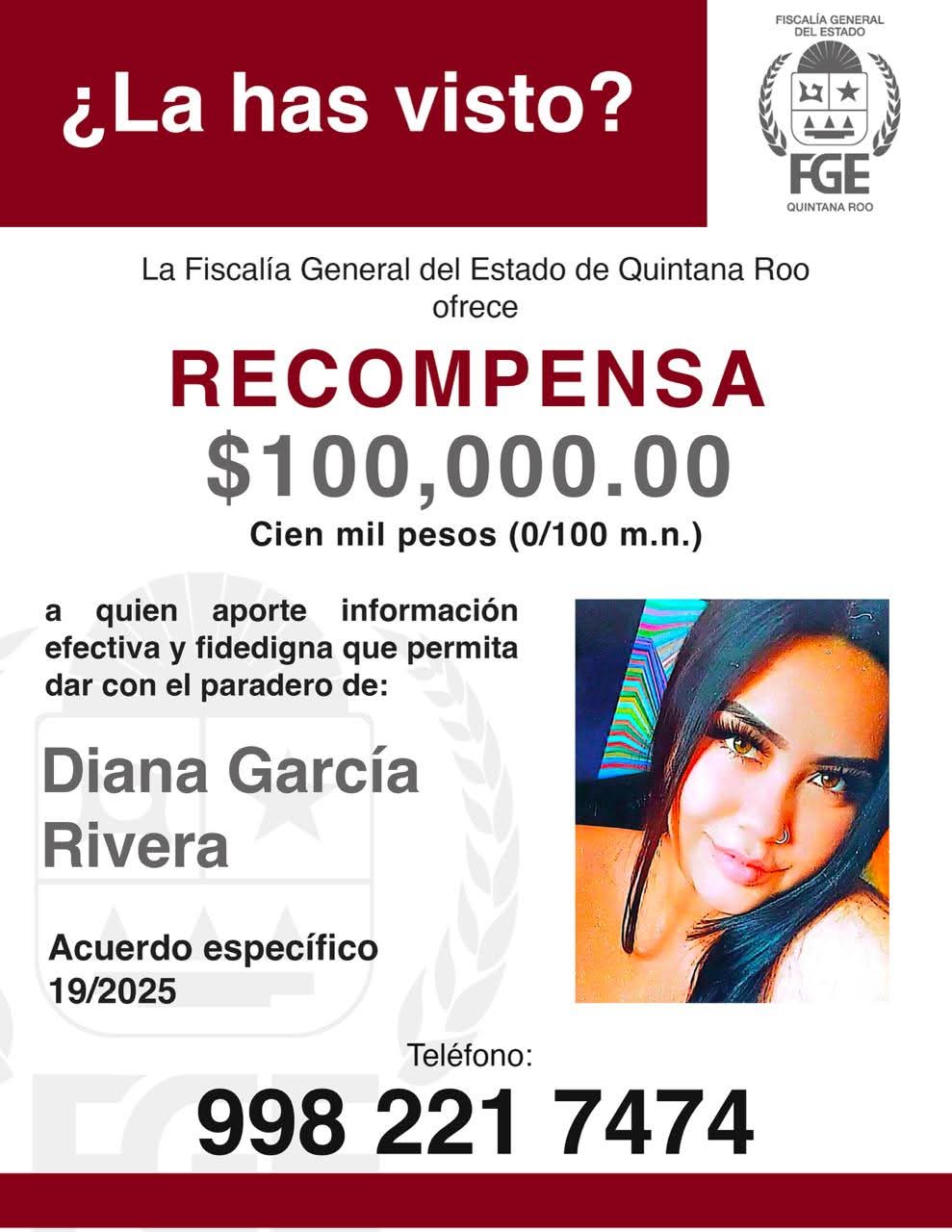 ¿La has visto?

FISCALÍA GENERAL DEL ESTADO
FGE
QUINTANA ROO

La Fiscalía General del Estado de Quintana Roo ofrece

RECOMPENSA

$100,000.00

Cien mil pesos (0/100 m.n.)

a quien aporte información efectiva y fidedigna que permita dar con el paradero de:

Diana García Rivera

Acuerdo específico 19/2025

Teléfono:

998 221 7474